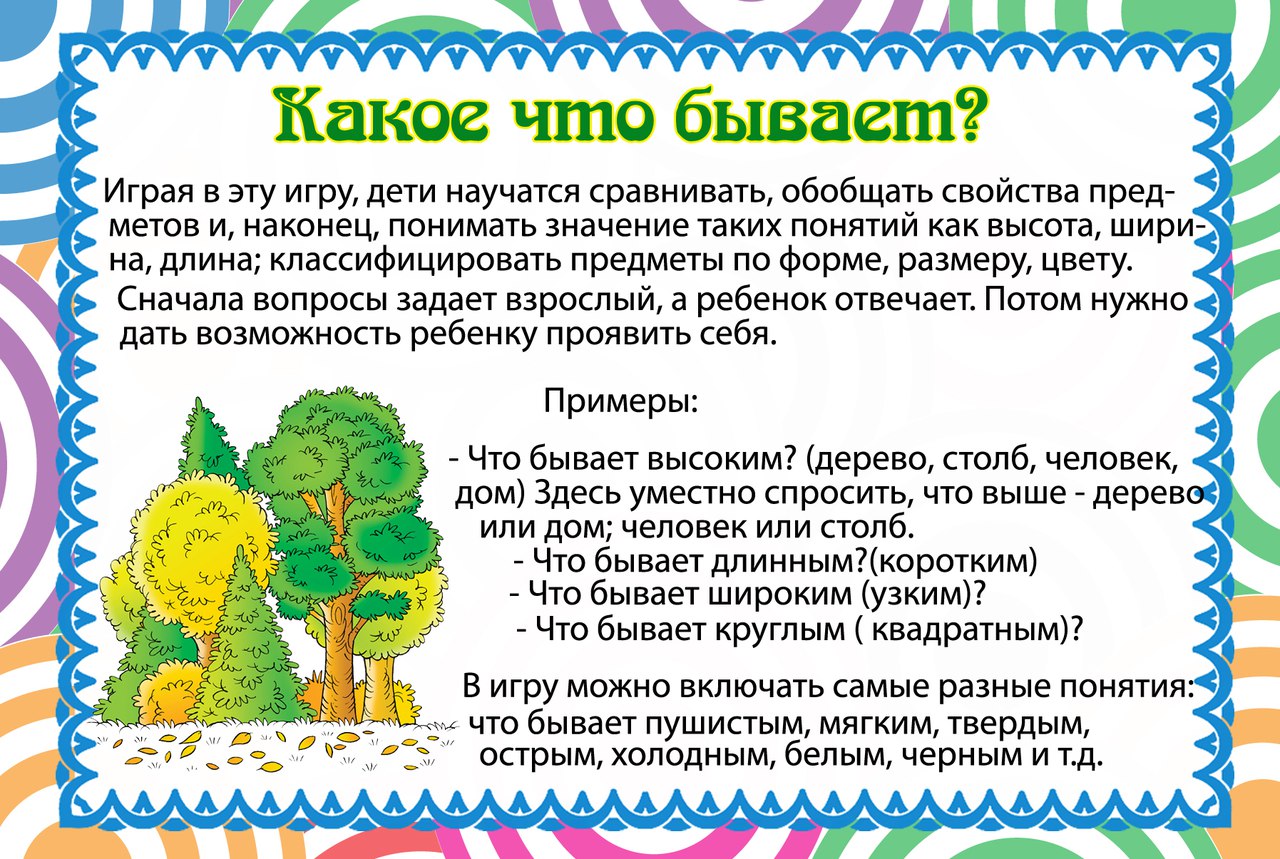 Какое что бывает?

Играя в эту игру, дети научатся сравнивать, обобщать свойства предметов и, наконец, понимать значение таких понятий как высота, ширина, длина; классифицировать предметы по форме, размеру, цвету.

Сначала вопросы задает взрослый, а ребенок отвечает. Потом нужно дать возможность ребенку проявить себя.

Примеры:

- Что бывает высоким? (дерево, столб, человек, дом) Здесь уместно спросить, что выше - дерево или дом; человек или столб.
- Что бывает длинным?(коротким)
- Что бывает широким (узким)?
- Что бывает круглым ( квадратным)?

В игру можно включать самые разные понятия: что бывает пушистым, мягким, твердым, острым, холодным, белым, черным и т.д.